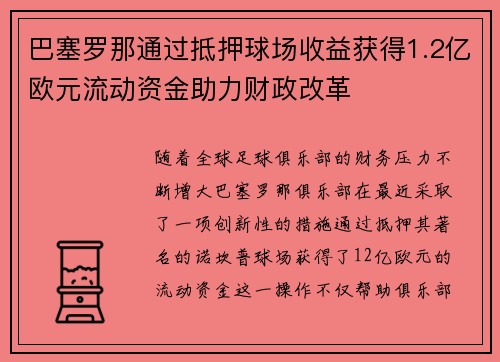 巴塞罗那通过抵押球场收益获得1.2亿欧元流动资金助力财政改革

随着全球足球俱乐部的财务压力不断增大巴塞罗那俱乐部在最近采取了一项创新性的措施通过抵押其著名的诺坎普球场获得了12亿欧元的流动资金这一操作不仅帮助俱乐部